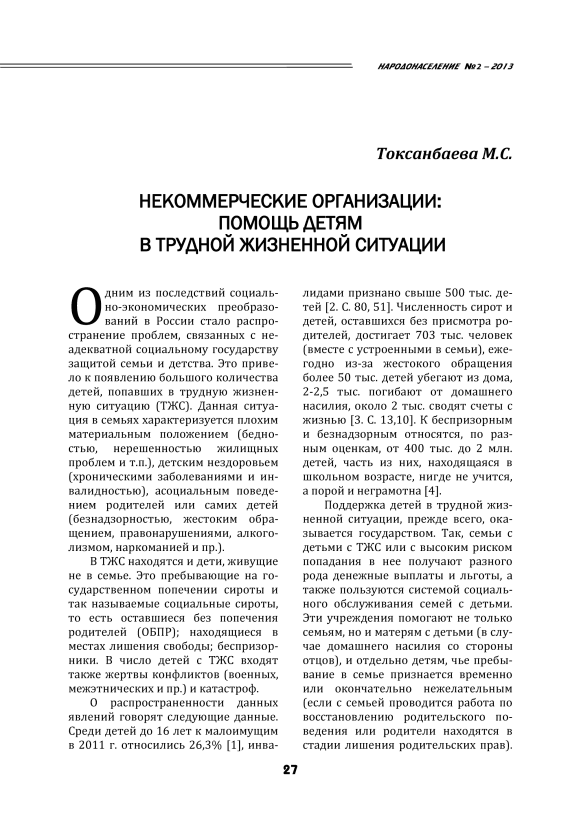 НАРОДОНАСЕЛЕНИЕ №2 – 2013

Токсанбаева М.С.

НЕКОММЕРЧЕСКИЕ ОРГАНИЗАЦИИ: ПОМОЩЬ ДЕТЯМ В ТРУДНОЙ ЖИЗНЕННОЙ СИТУАЦИИ

Одним из последствий социально-экономических преобразований в России стало распространение проблем, связанных с неадекватной социальному государству защитой семьи и детства. Это привело к появлению большого количества детей, попавших в трудную жизненную ситуацию (ТЖС). Данная ситуация в семьях характеризуется плохим материальным положением (бедностью, нерешенностью жилищных проблем и т.п.), детским нездоровьем (хроническими заболеваниями и инвалидностью), асоциальным поведением родителей или самих детей (безнадзорностью, жестоким обращением, правонарушениями, алкоголизмом, наркоманией и пр.).

В ТЖС находятся и дети, живущие не в семье. Это пребывающие на государственном попечении сироты и так называемые социальные сироты, то есть оставшиеся без попечения родителей (ОБПР); находящиеся в местах лишения свободы; беспризорники. В число детей с ТЖС входят также жертвы конфликтов (военных, межэтнических и пр.) и катастроф.

О распространенности данных явлений говорят следующие данные. Среди детей до 16 лет к малоимущим в 2011 г. относились 26,3% [1], инвалидами признано свыше 500 тыс. детей [2. С. 80, 51]. Численность сирот и детей, оставшихся без присмотра родителей, достигает 703 тыс. человек (вместе с устроенными в семьи), ежегодно из-за жестокого обращения более 50 тыс. детей убегают из дома, 2-2,5 тыс. погибают от домашнего насилия, около 2 тыс. сводят счеты с жизнью [3. С. 13,10]. К беспризорным и безнадзорным относятся, по разным оценкам, от 400 тыс. до 2 млн. детей, часть из них, находящаяся в школьном возрасте, нигде не учится, а порой и неграмотна [4].

Поддержка детей в трудной жизненной ситуации, прежде всего, оказывается государством. Так, семьи с детьми с ТЖС или с высоким риском попадания в нее получают разного рода денежные выплаты и льготы, а также пользуются системой социального обслуживания семей с детьми. Эти учреждения помогают не только семьям, но и матерям с детьми (в случае домашнего насилия со стороны отцов), и отдельно детям, чье пребывание в семье признается временно или окончательно нежелательным (если с семьей проводится работа по восстановлению родительского поведения или родители находятся в стадии лишения родительских прав).

27